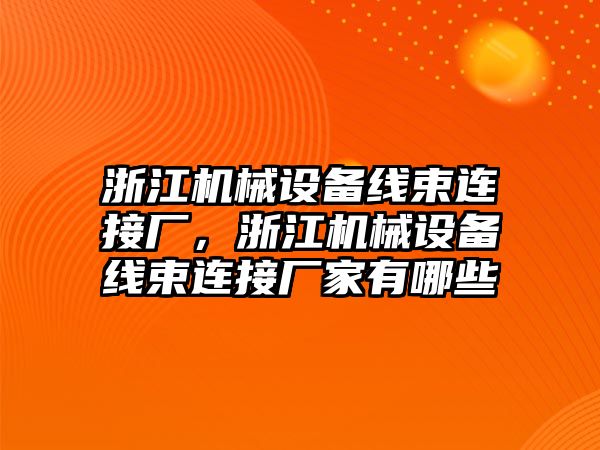 浙江机械设备线束连接厂，浙江机械设备线束连接厂家有哪些